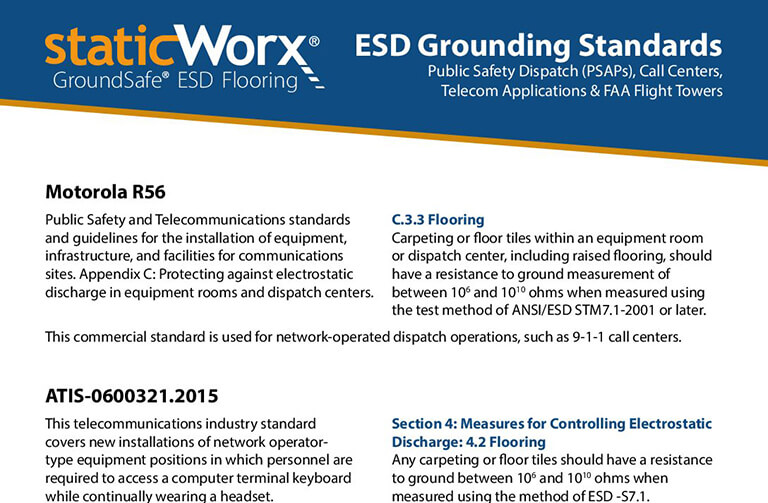 staticWorx®
GroundSafe® ESD Flooring

ESD Grounding Standards
Public Safety Dispatch (PSAPs), Call Centers, Telecom Applications & FAA Flight Towers

Motorola R56

Public Safety and Telecommunications standards and guidelines for the installation of equipment, infrastructure, and facilities for communications sites. Appendix C: Protecting against electrostatic discharge in equipment rooms and dispatch centers.

C.3.3 Flooring
Carpeting or floor tiles within an equipment room or dispatch center, including raised flooring, should have a resistance to ground measurement of between $10^6$ and $10^{10}$ ohms when measured using the test method of ANSI/ESD STM7.1-2001 or later.

This commercial standard is used for network-operated dispatch operations, such as 9-1-1 call centers.

ATIS-0600321.2015

This telecommunications industry standard covers new installations of network operator-type equipment positions in which personnel are required to access a computer terminal keyboard while continually wearing a headset.

Section 4: Measures for Controlling Electrostatic Discharge: 4.2 Flooring
Any carpeting or floor tiles should have a resistance to ground between $10^6$ and $10^{10}$ ohms when measured using the method of ESD -S7.1.